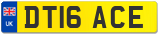 UK

DT16 ACE